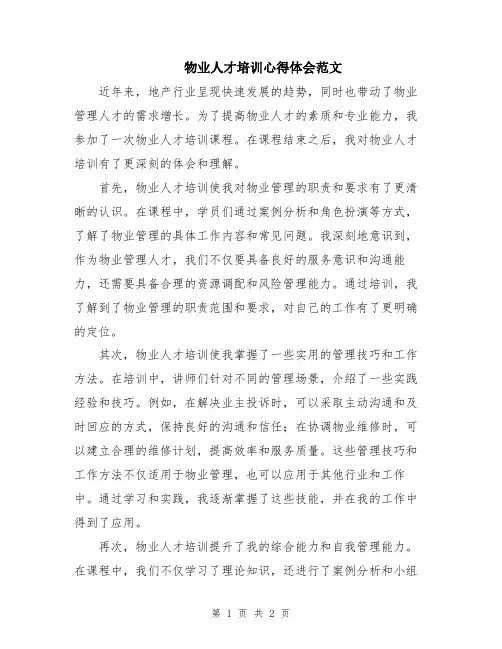 物业人才培训心得体会范文

近年来，地产行业呈现快速发展的趋势，同时也带动了物业管理人才的需求增长。为了提高物业人才的素质和专业能力，我参加了一次物业人才培训课程。在课程结束之后，我对物业人才培训有了更深刻的体会和理解。

首先，物业人才培训使我对物业管理的职责和要求有了更清晰的认识。在课程中，学员们通过案例分析和角色扮演等方式，了解了物业管理的具体工作内容和常见问题。我深刻地意识到，作为物业管理人才，我们不仅要具备良好的服务意识和沟通能力，还需要具备合理的资源调配和风险管理能力。通过培训，我了解到了物业管理的职责范围和要求，对自己的工作有了更明确的定位。

其次，物业人才培训使我掌握了一些实用的管理技巧和工作方法。在培训中，讲师们针对不同的管理场景，介绍了一些实践经验和技巧。例如，在解决业主投诉时，可以采取主动沟通和及时回应的方式，保持良好的沟通和信任；在协调物业维修时，可以建立合理的维修计划，提高效率和服务质量。这些管理技巧和工作方法不仅适用于物业管理，也可以应用于其他行业和工作中。通过学习和实践，我逐渐掌握了这些技能，并在我的工作中得到了应用。

再次，物业人才培训提升了我的综合能力和自我管理能力。在课程中，我们不仅学习了理论知识，还进行了案例分析和小组

第 1 页 共 2 页